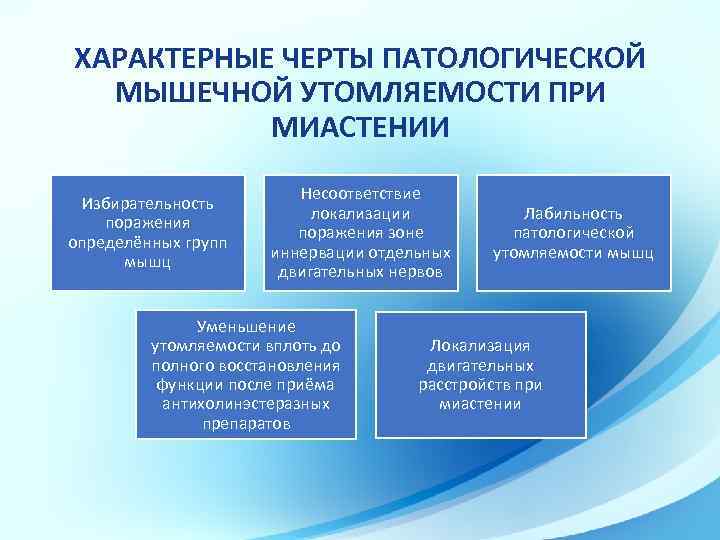 ХАРАКТЕРНЫЕ ЧЕРТЫ ПАТОЛОГИЧЕСКОЙ МЫШЕЧНОЙ УТОМЛЯЕМОСТИ ПРИ МИАСТЕНИИ

Избирательность поражения определённых групп мышц

Несоответствие локализации поражения зоне иннервации отдельных двигательных нервов

Лабильность патологической утомляемости мышц

Уменьшение утомляемости вплоть до полного восстановления функции после приёма антихолинэстеразных препаратов

Локализация двигательных расстройств при миастении